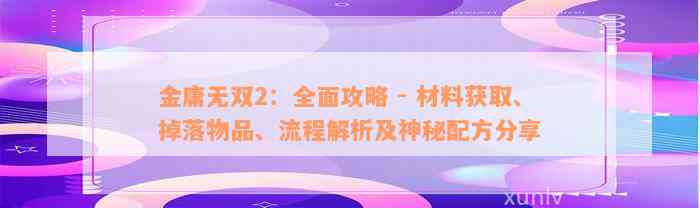 金庸无双2：全面攻略 - 材料获取、掉落物品、流程解析及神秘配方分享

xunlv